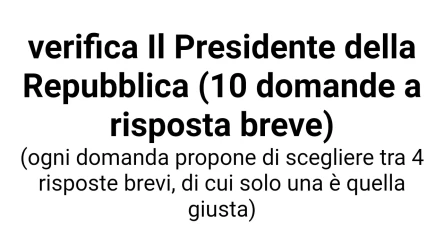 verifica Il Presidente della Repubblica (10 domande a risposta breve)

(ogni domanda propone di scegliere tra 4 risposte brevi, di cui solo una è quella giusta)